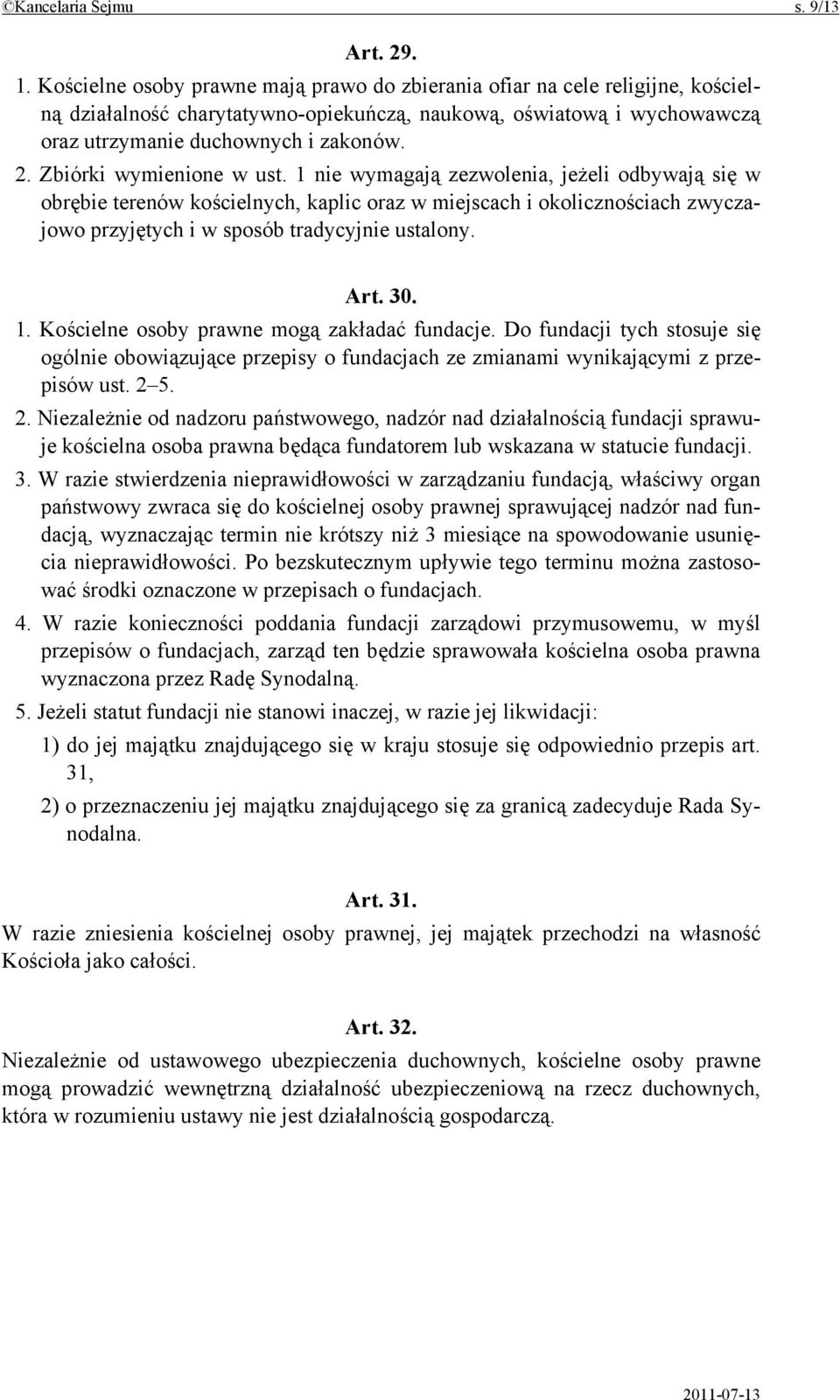 ©Kancelaria Sejmu s. 9/13

Art. 29.

1. Kościelne osoby prawne mają prawo do zbierania ofiar na cele religijne, kościelną działalność charytatywno-opiekuńczą, naukową, oświatową i wychowawczą oraz utrzymanie duchownych i zakonów.

2. Zbiórki wymienione w ust. 1 nie wymagają zezwolenia, jeżeli odbywają się w obrębie terenów kościelnych, kaplic oraz w miejscach i okolicznościach zwyczajowo przyjętych i w sposób tradycyjnie ustalony.

Art. 30.

1. Kościelne osoby prawne mogą zakładać fundacje. Do fundacji tych stosuje się ogólnie obowiązujące przepisy o fundacjach ze zmianami wynikającymi z przepisów ust. 2–5.

2. Niezależnie od nadzoru państwowego, nadzór nad działalnością fundacji sprawuje kościelna osoba prawna będąca fundatorem lub wskazana w statucie fundacji.

3. W razie stwierdzenia nieprawidłowości w zarządzaniu fundacją, właściwy organ państwowy zwraca się do kościelnej osoby prawnej sprawującej nadzór nad fundacją, wyznaczając termin nie krótszy niż 3 miesiące na spowodowanie usunięcia nieprawidłowości. Po bezskutecznym upływie tego terminu można zastosować środki oznaczone w przepisach o fundacjach.

4. W razie konieczności poddania fundacji zarządowi przymusowemu, w myśl przepisów o fundacjach, zarząd ten będzie sprawowała kościelna osoba prawna wyznaczona przez Radę Synodalną.

5. Jeżeli statut fundacji nie stanowi inaczej, w razie jej likwidacji:

1) do jej majątku znajdującego się w kraju stosuje się odpowiednio przepis art. 31,

2) o przeznaczeniu jej majątku znajdującego się za granicą zadecyduje Rada Synodalna.

Art. 31.

W razie zniesienia kościelnej osoby prawnej, jej majątek przechodzi na własność Kościoła jako całości.

Art. 32.

Niezależnie od ustawowego ubezpieczenia duchownych, kościelne osoby prawne mogą prowadzić wewnętrzną działalność ubezpieczeniową na rzecz duchownych, która w rozumieniu ustawy nie jest działalnością gospodarczą.

2011-07-13